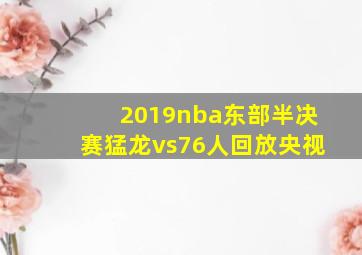 2019nba东部半决赛猛龙vs76人回放央视